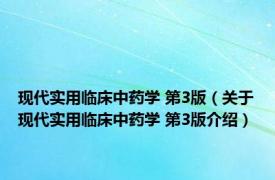 现代实用临床中药学 第3版（关于现代实用临床中药学 第3版介绍）